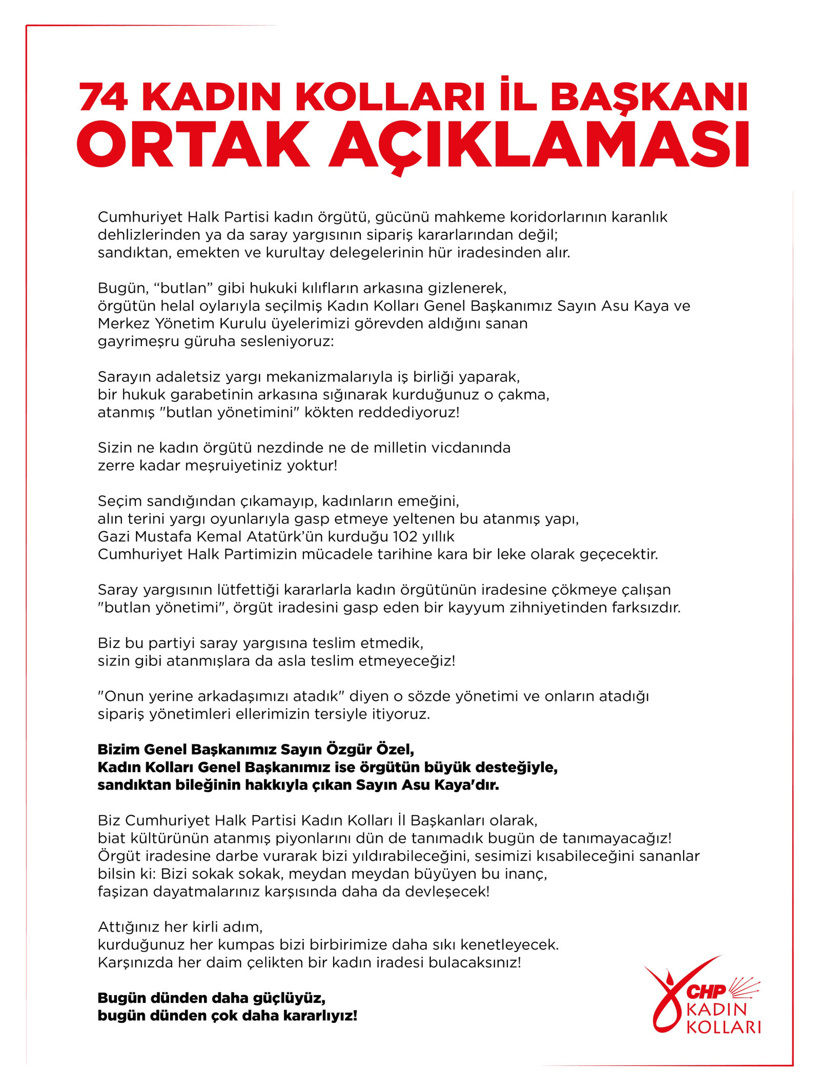 74 KADIN KOLLARI İL BAŞKANI
ORTAK AÇIKLAMASI

Cumhuriyet Halk Partisi kadın örgütü, gücünü mahkeme koridorlarının karanlık dehlizlerinden ya da saray yargısının sipariş kararlarından değil; sandıktan, emekten ve kurultay delegelerinin hür iradesinden alır.

Bugün, "butlan" gibi hukuki kılıfların arkasına gizlenerek, örgütün helal oylarıyla seçilmiş Kadın Kolları Genel Başkanımız Sayın Asu Kaya ve Merkez Yönetim Kurulu üyelerimizi görevden aldığını sanan gayrimeşru güruha sesleniyoruz:

Sarayın adaletsiz yargı mekanizmalarıyla iş birliği yaparak, bir hukuk garabetinin arkasına sığınarak kurduğunuz o çakma, atanmış "butlan yönetimini" kökten reddediyoruz!

Sizin ne kadın örgütü nezdinde ne de milletin vicdanında zerre kadar meşruiyetiniz yoktur!

Seçim sandığından çıkamayıp, kadınların emeğini, alın terini yargı oyunlarıyla gasp etmeye yeltenen bu atanmış yapı, Gazi Mustafa Kemal Atatürk'ün kurduğu 102 yıllık Cumhuriyet Halk Partimizin mücadele tarihine kara bir leke olarak geçecektir.

Saray yargısının lütfettiği kararlarla kadın örgütünün iradesine çökmeye çalışan "butlan yönetimi", örgüt iradesini gasp eden bir kayyum zihniyetinden farksızdır.

Biz bu partiyi saray yargısına teslim etmedik, sizin gibi atanmışlara da asla teslim etmeyeceğiz!

"Onun yerine arkadaşımızı atadık" diyen o sözde yönetimi ve onların atadığı sipariş yönetimleri ellerimizin tersiyle itiyoruz.

Bizim Genel Başkanımız Sayın Özgür Özel,
Kadın Kolları Genel Başkanımız ise örgütün büyük desteğiyle,
sandıktan bileğinin hakkıyla çıkan Sayın Asu Kaya'dır.

Biz Cumhuriyet Halk Partisi Kadın Kolları İl Başkanları olarak, biat kültürünün atanmış piyonlarını dün de tanımadık bugün de tanımayacağız! Örgüt iradesine darbe vurarak bizi yıldırabileceğini, sesimizi kısabileceğini sananlar bilsin ki: Bizi sokak sokak, meydan meydan büyüyen bu inanç, faşizan dayatmalarınız karşısında daha da devleşecek!

Attığınız her kirli adım, kurduğunuz her kumpas bizi birbirimize daha sıkı kenetleyecek. Karşınızda her daim çelikten bir kadın iradesi bulacaksınız!

Bugün dünden daha güçlüyüz,
bugün dünden çok daha kararlıyız!

CHP
KADIN
KOLLARI